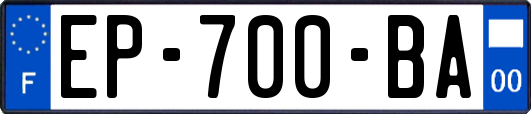 F
EP-700-BA
00